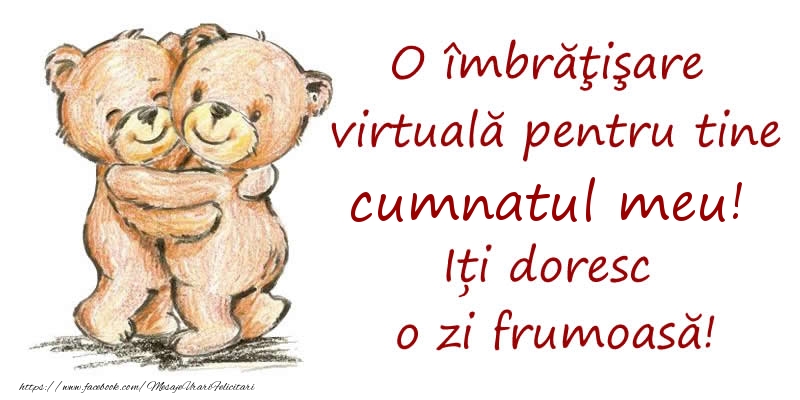 O îmbrăţişare virtuală pentru tine cumnatul meu! Iți doresc o zi frumoasă!

https://www.facebook.com/MesajeUrariFelicitari